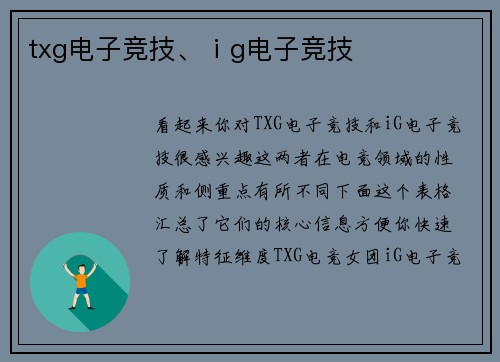 txg电子竞技、ｉg电子竞技

看起来你对TXG电子竞技和iG电子竞技很感兴趣这两者在电竞领域的性质和侧重点有所不同下面这个表格汇总了它们的核心信息方便你快速了解特征维度TXG电竞女团iG电子竞